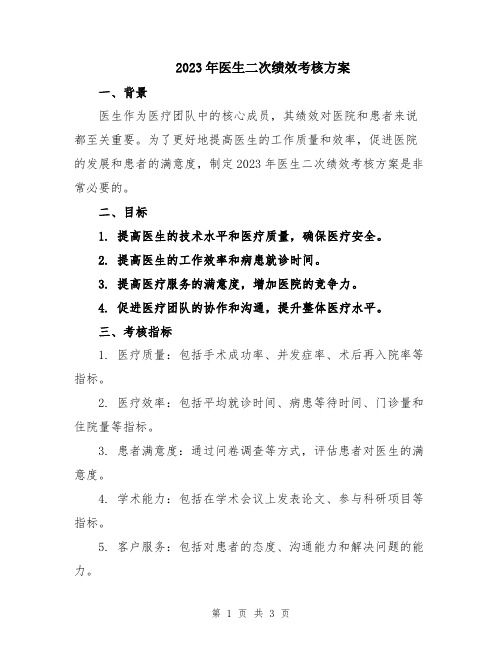 2023年医生二次绩效考核方案

一、背景

医生作为医疗团队中的核心成员，其绩效对医院和患者来说都至关重要。为了更好地提高医生的工作质量和效率，促进医院的发展和患者的满意度，制定2023年医生二次绩效考核方案是非常必要的。

二、目标

1. 提高医生的技术水平和医疗质量，确保医疗安全。

2. 提高医生的工作效率和病患就诊时间。

3. 提高医疗服务的满意度，增加医院的竞争力。

4. 促进医疗团队的协作和沟通，提升整体医疗水平。

三、考核指标

1. 医疗质量：包括手术成功率、并发症率、术后再入院率等指标。

2. 医疗效率：包括平均就诊时间、病患等待时间、门诊量和住院量等指标。

3. 患者满意度：通过问卷调查等方式，评估患者对医生的满意度。

4. 学术能力：包括在学术会议上发表论文、参与科研项目等指标。

5. 客户服务：包括对患者的态度、沟通能力和解决问题的能力。

第 1 页 共 3 页